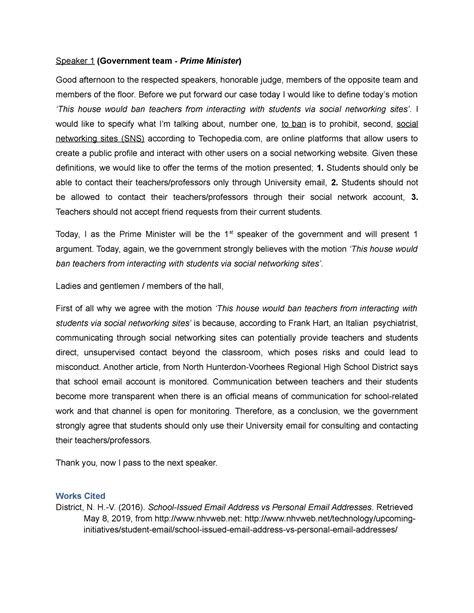 Speaker 1 (Government team - Prime Minister)

Good afternoon to the respected speakers, honorable judge, members of the opposite team and members of the floor. Before we put forward our case today I would like to define today's motion 'This house would ban teachers from interacting with students via social networking sites'. I would like to specify what I'm talking about, number one, to ban is to prohibit, second, social networking sites (SNS) according to Techopedia.com, are online platforms that allow users to create a public profile and interact with other users on a social networking website. Given these definitions, we would like to offer the terms of the motion presented; 1. Students should only be able to contact their teachers/professors only through University email, 2. Students should not be allowed to contact their teachers/professors through their social network account, 3. Teachers should not accept friend requests from their current students.

Today, I as the Prime Minister will be the 1$^{st}$ speaker of the government and will present 1 argument. Today, again, we the government strongly believes with the motion 'This house would ban teachers from interacting with students via social networking sites'.

Ladies and gentlemen / members of the hall,

First of all why we agree with the motion 'This house would ban teachers from interacting with students via social networking sites' is because, according to Frank Hart, an Italian psychiatrist, communicating through social networking sites can potentially provide teachers and students direct, unsupervised contact beyond the classroom, which poses risks and could lead to misconduct. Another article, from North Hunterdon-Voorhees Regional High School District says that school email account is monitored. Communication between teachers and their students become more transparent when there is an official means of communication for school-related work and that channel is open for monitoring. Therefore, as a conclusion, we the government strongly agree that students should only use their University email for consulting and contacting their teachers/professors.

Thank you, now I pass to the next speaker.

Works Cited
District, N. H.-V. (2016). School-Issued Email Address vs Personal Email Addresses. Retrieved May 8, 2019, from http://www.nhvweb.net: http://www.nhvweb.net/technology/upcoming-initiatives/student-email/school-issued-email-address-vs-personal-email-addresses/